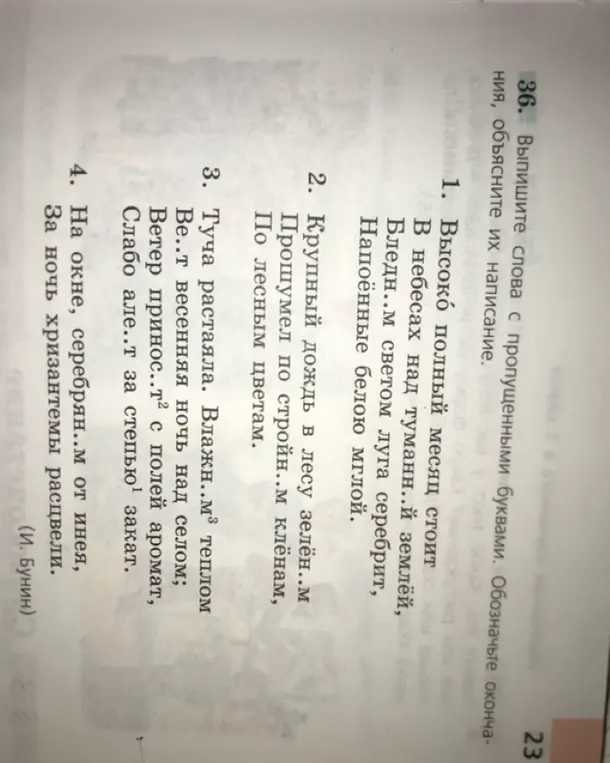 23

36. Выпишите слова с пропущенными буквами. Обозначьте окончания, объясните их написание.

1. Высоко́ полный месяц стоит
В небесах над туманн..й землёй,
Бледн..м светом луга серебрит,
Напоённые белою мглой.

2. Крупный дождь в лесу зелён..м
Прошумел по стройн..м клёнам,
По лесным цветам.

3. Туча растаяла. Влажн..м$^3$ теплом
Ве..т весенняя ночь над селом;
Ветер принос..т$^2$ с полей аромат,
Слабо але..т за степью$^1$ закат.

4. На окне, серебрян..м от инея,
За ночь хризантемы расцвели.

(И. Бунин)